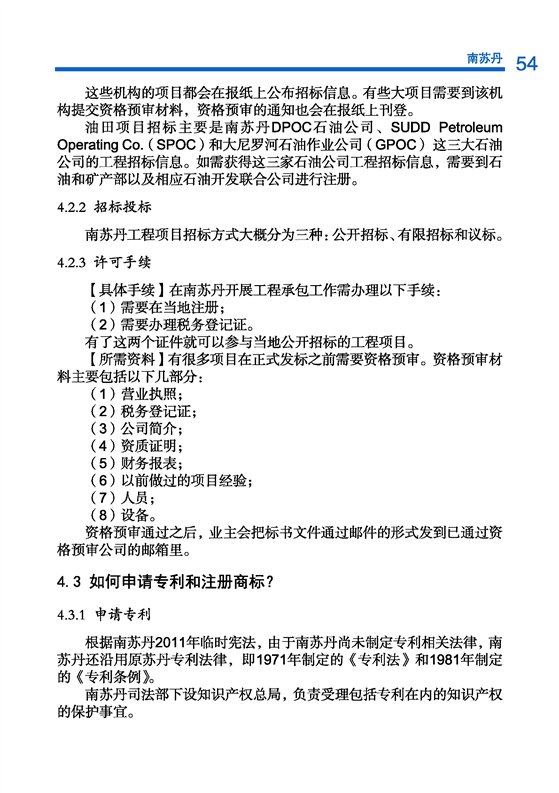 南苏丹 54

这些机构的项目都会在报纸上公布招标信息。有些大项目需要到该机构提交资格预审材料，资格预审的通知也会在报纸上刊登。

油田项目招标主要是南苏丹DPOC石油公司、SUDD Petroleum Operating Co.（SPOC）和大尼罗河石油作业公司（GPOC）这三大石油公司的工程招标信息。如需获得这三家石油公司工程招标信息，需要到石油和矿产部以及相应石油开发联合公司进行注册。

4.2.2 招标投标

南苏丹工程项目招标方式大概分为三种：公开招标、有限招标和议标。

4.2.3 许可手续

【具体手续】在南苏丹开展工程承包工作需办理以下手续：
（1）需要在当地注册；
（2）需要办理税务登记证。
有了这两个证件就可以参与当地公开招标的工程项目。

【所需资料】有很多项目在正式发标之前需要资格预审。资格预审材料主要包括以下几部分：
（1）营业执照；
（2）税务登记证；
（3）公司简介；
（4）资质证明；
（5）财务报表；
（6）以前做过的项目经验；
（7）人员；
（8）设备。

资格预审通过之后，业主会把标书文件通过邮件的形式发到已通过资格预审公司的邮箱里。

4.3 如何申请专利和注册商标？

4.3.1 申请专利

根据南苏丹2011年临时宪法，由于南苏丹尚未制定专利相关法律，南苏丹还沿用原苏丹专利法律，即1971年制定的《专利法》和1981年制定的《专利条例》。

南苏丹司法部下设知识产权总局，负责受理包括专利在内的知识产权的保护事宜。